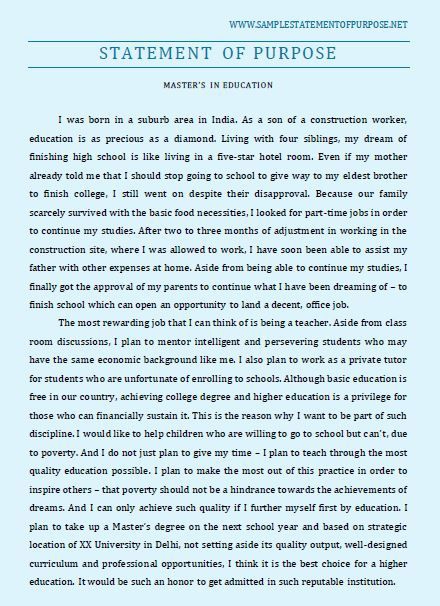 WWW.SAMPLESTATEMENTOFPURPOSE.NET

STATEMENT OF PURPOSE

MASTER'S IN EDUCATION

I was born in a suburb area in India. As a son of a construction worker, education is as precious as a diamond. Living with four siblings, my dream of finishing high school is like living in a five-star hotel room. Even if my mother already told me that I should stop going to school to give way to my eldest brother to finish college, I still went on despite their disapproval. Because our family scarcely survived with the basic food necessities, I looked for part-time jobs in order to continue my studies. After two to three months of adjustment in working in the construction site, where I was allowed to work, I have soon been able to assist my father with other expenses at home. Aside from being able to continue my studies, I finally got the approval of my parents to continue what I have been dreaming of – to finish school which can open an opportunity to land a decent, office job.

The most rewarding job that I can think of is being a teacher. Aside from class room discussions, I plan to mentor intelligent and persevering students who may have the same economic background like me. I also plan to work as a private tutor for students who are unfortunate of enrolling to schools. Although basic education is free in our country, achieving college degree and higher education is a privilege for those who can financially sustain it. This is the reason why I want to be part of such discipline. I would like to help children who are willing to go to school but can't, due to poverty. And I do not just plan to give my time – I plan to teach through the most quality education possible. I plan to make the most out of this practice in order to inspire others – that poverty should not be a hindrance towards the achievements of dreams. And I can only achieve such quality if I further myself first by education. I plan to take up a Master's degree on the next school year and based on strategic location of XX University in Delhi, not setting aside its quality output, well-designed curriculum and professional opportunities, I think it is the best choice for a higher education. It would be such an honor to get admitted in such reputable institution.